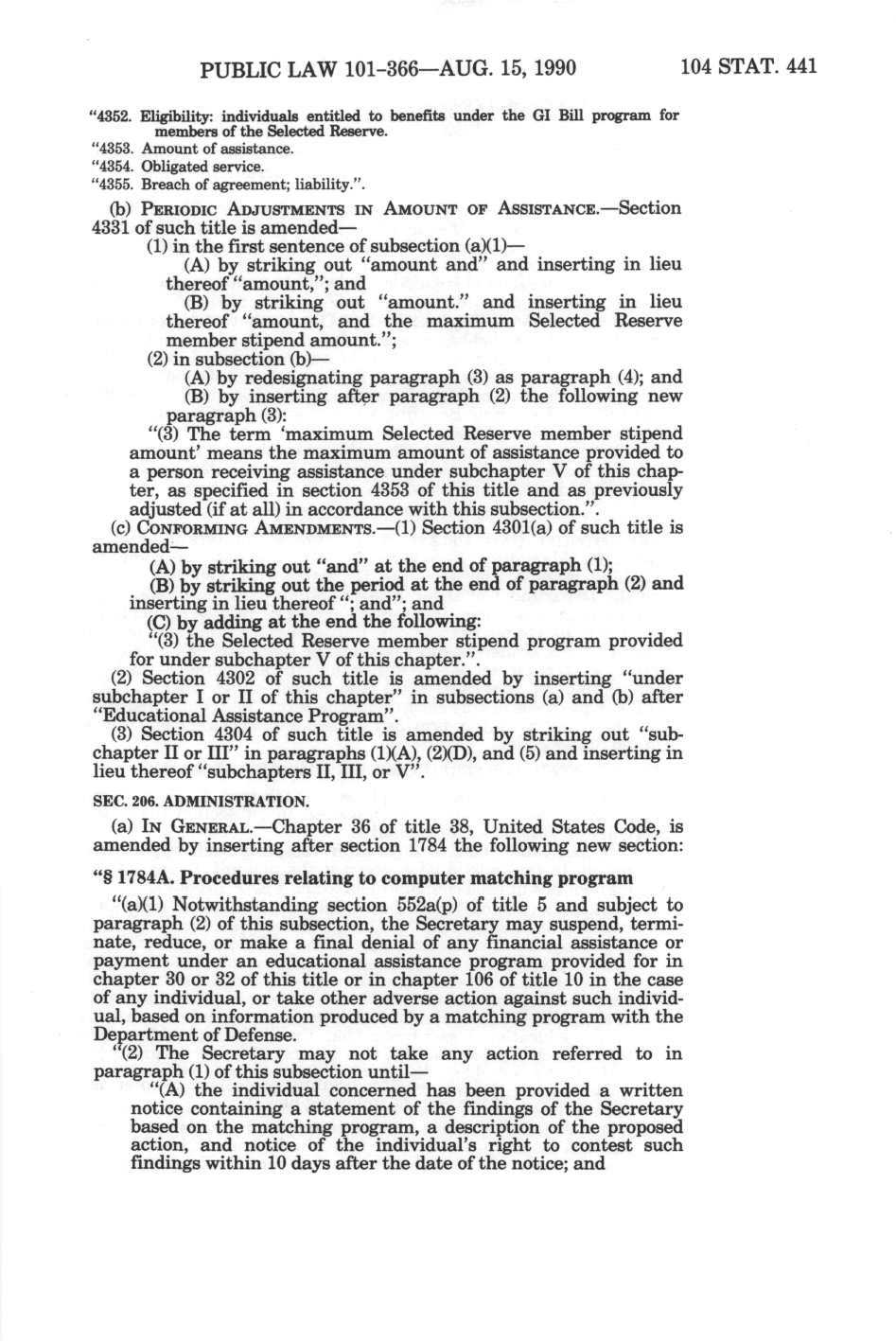 PUBLIC LAW 101-366—AUG. 15, 1990 104 STAT. 441

"4352. Eligibility: individuals entitled to benefits under the GI Bill program for members of the Selected Reserve.
"4353. Amount of assistance.
"4354. Obligated service.
"4355. Breach of agreement; liability.".

(b) PERIODIC ADJUSTMENTS IN AMOUNT OF ASSISTANCE.—Section 4331 of such title is amended—

(1) in the first sentence of subsection (a)(1)—

(A) by striking out "amount and" and inserting in lieu thereof "amount,"; and

(B) by striking out "amount." and inserting in lieu thereof "amount, and the maximum Selected Reserve member stipend amount.";

(2) in subsection (b)—

(A) by redesignating paragraph (3) as paragraph (4); and

(B) by inserting after paragraph (2) the following new paragraph (3):

"(3) The term 'maximum Selected Reserve member stipend amount' means the maximum amount of assistance provided to a person receiving assistance under subchapter V of this chapter, as specified in section 4353 of this title and as previously adjusted (if at all) in accordance with this subsection.".

(c) CONFORMING AMENDMENTS.—(1) Section 4301(a) of such title is amended—

(A) by striking out "and" at the end of paragraph (1);

(B) by striking out the period at the end of paragraph (2) and inserting in lieu thereof "; and"; and

(C) by adding at the end the following:

"(3) the Selected Reserve member stipend program provided for under subchapter V of this chapter.".

(2) Section 4302 of such title is amended by inserting "under subchapter I or II of this chapter" in subsections (a) and (b) after "Educational Assistance Program".

(3) Section 4304 of such title is amended by striking out "subchapter II or III" in paragraphs (1)(A), (2)(D), and (5) and inserting in lieu thereof "subchapters II, III, or V".

SEC. 206. ADMINISTRATION.

(a) IN GENERAL.—Chapter 36 of title 38, United States Code, is amended by inserting after section 1784 the following new section:

"§ 1784A. Procedures relating to computer matching program

"(a)(1) Notwithstanding section 552a(p) of title 5 and subject to paragraph (2) of this subsection, the Secretary may suspend, terminate, reduce, or make a final denial of any financial assistance or payment under an educational assistance program provided for in chapter 30 or 32 of this title or in chapter 106 of title 10 in the case of any individual, or take other adverse action against such individual, based on information produced by a matching program with the Department of Defense.

"(2) The Secretary may not take any action referred to in paragraph (1) of this subsection until—

"(A) the individual concerned has been provided a written notice containing a statement of the findings of the Secretary based on the matching program, a description of the proposed action, and notice of the individual's right to contest such findings within 10 days after the date of the notice; and